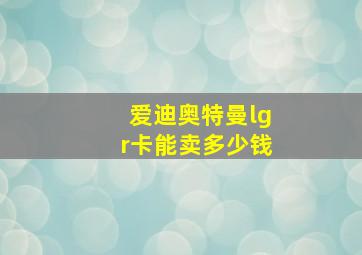 爱迪奥特曼lgr卡能卖多少钱